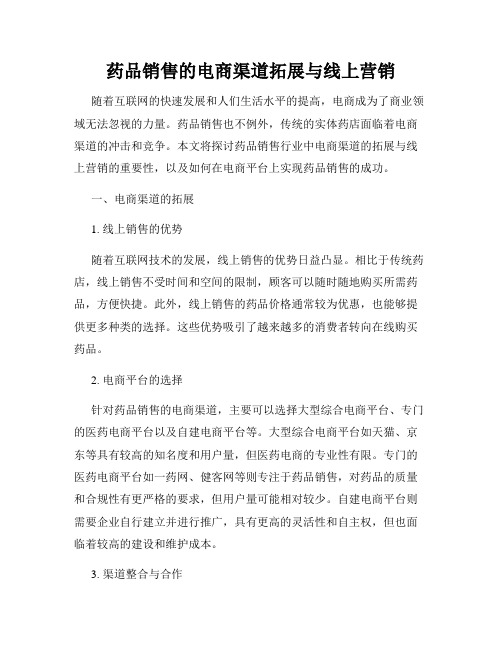 药品销售的电商渠道拓展与线上营销

随着互联网的快速发展和人们生活水平的提高，电商成为了商业领域无法忽视的力量。药品销售也不例外，传统的实体药店面临着电商渠道的冲击和竞争。本文将探讨药品销售行业中电商渠道的拓展与线上营销的重要性，以及如何在电商平台上实现药品销售的成功。

一、电商渠道的拓展

1. 线上销售的优势

随着互联网技术的发展，线上销售的优势日益凸显。相比于传统药店，线上销售不受时间和空间的限制，顾客可以随时随地购买所需药品，方便快捷。此外，线上销售的药品价格通常较为优惠，也能够提供更多种类的选择。这些优势吸引了越来越多的消费者转向在线购买药品。

2. 电商平台的选择

针对药品销售的电商渠道，主要可以选择大型综合电商平台、专门的医药电商平台以及自建电商平台等。大型综合电商平台如天猫、京东等具有较高的知名度和用户量，但医药电商的专业性有限。专门的医药电商平台如一药网、健客网等则专注于药品销售，对药品的质量和合规性有更严格的要求，但用户量可能相对较少。自建电商平台则需要企业自行建立并进行推广，具有更高的灵活性和自主权，但也面临着较高的建设和维护成本。

3. 渠道整合与合作